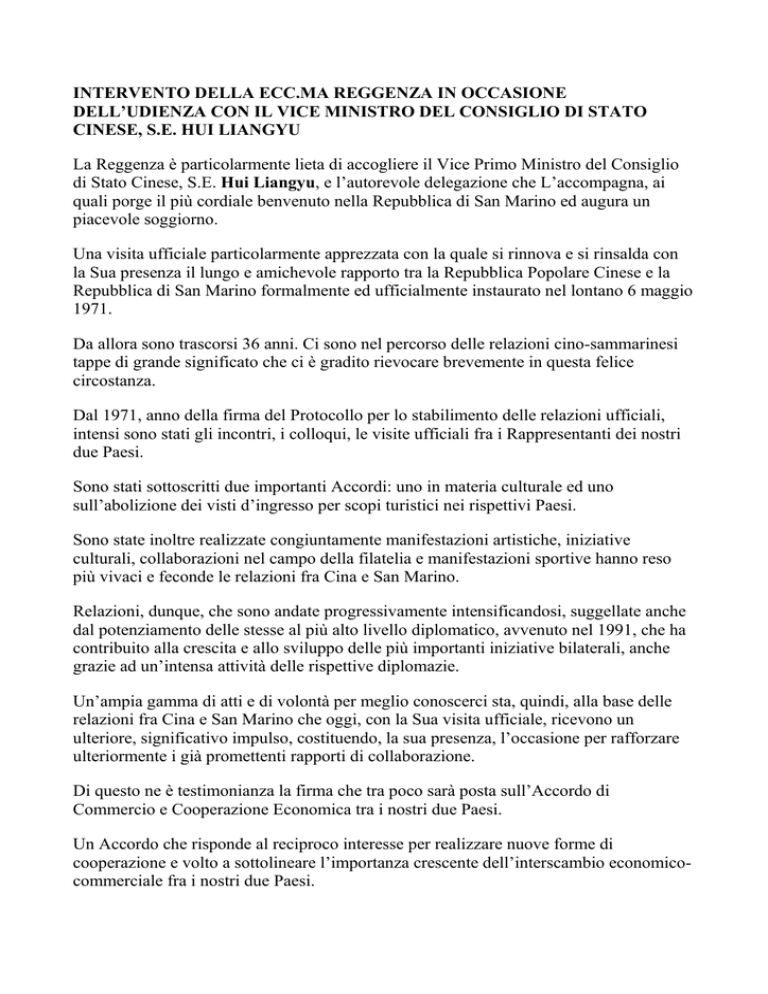 INTERVENTO DELLA ECC.MA REGGENZA IN OCCASIONE DELL'UDIENZA CON IL VICE MINISTRO DEL CONSIGLIO DI STATO CINESE, S.E. HUI LIANGYU

La Reggenza è particolarmente lieta di accogliere il Vice Primo Ministro del Consiglio di Stato Cinese, S.E. Hui Liangyu, e l'autorevole delegazione che L'accompagna, ai quali porge il più cordiale benvenuto nella Repubblica di San Marino ed augura un piacevole soggiorno.

Una visita ufficiale particolarmente apprezzata con la quale si rinnova e si rinsalda con la Sua presenza il lungo e amichevole rapporto tra la Repubblica Popolare Cinese e la Repubblica di San Marino formalmente ed ufficialmente instaurato nel lontano 6 maggio 1971.

Da allora sono trascorsi 36 anni. Ci sono nel percorso delle relazioni cino-sammarinesi tappe di grande significato che ci è gradito rievocare brevemente in questa felice circostanza.

Dal 1971, anno della firma del Protocollo per lo stabilimento delle relazioni ufficiali, intensi sono stati gli incontri, i colloqui, le visite ufficiali fra i Rappresentanti dei nostri due Paesi.

Sono stati sottoscritti due importanti Accordi: uno in materia culturale ed uno sull'abolizione dei visti d'ingresso per scopi turistici nei rispettivi Paesi.

Sono state inoltre realizzate congiuntamente manifestazioni artistiche, iniziative culturali, collaborazioni nel campo della filatelia e manifestazioni sportive hanno reso più vivaci e feconde le relazioni fra Cina e San Marino.

Relazioni, dunque, che sono andate progressivamente intensificandosi, suggellate anche dal potenziamento delle stesse al più alto livello diplomatico, avvenuto nel 1991, che ha contribuito alla crescita e allo sviluppo delle più importanti iniziative bilaterali, anche grazie ad un'intensa attività delle rispettive diplomazie.

Un'ampia gamma di atti e di volontà per meglio conoscerci sta, quindi, alla base delle relazioni fra Cina e San Marino che oggi, con la Sua visita ufficiale, ricevono un ulteriore, significativo impulso, costituendo, la sua presenza, l'occasione per rafforzare ulteriormente i già promettenti rapporti di collaborazione.

Di questo ne è testimonianza la firma che tra poco sarà posta sull'Accordo di Commercio e Cooperazione Economica tra i nostri due Paesi.

Un Accordo che risponde al reciproco interesse per realizzare nuove forme di cooperazione e volto a sottolineare l'importanza crescente dell'interscambio economico-commerciale fra i nostri due Paesi.